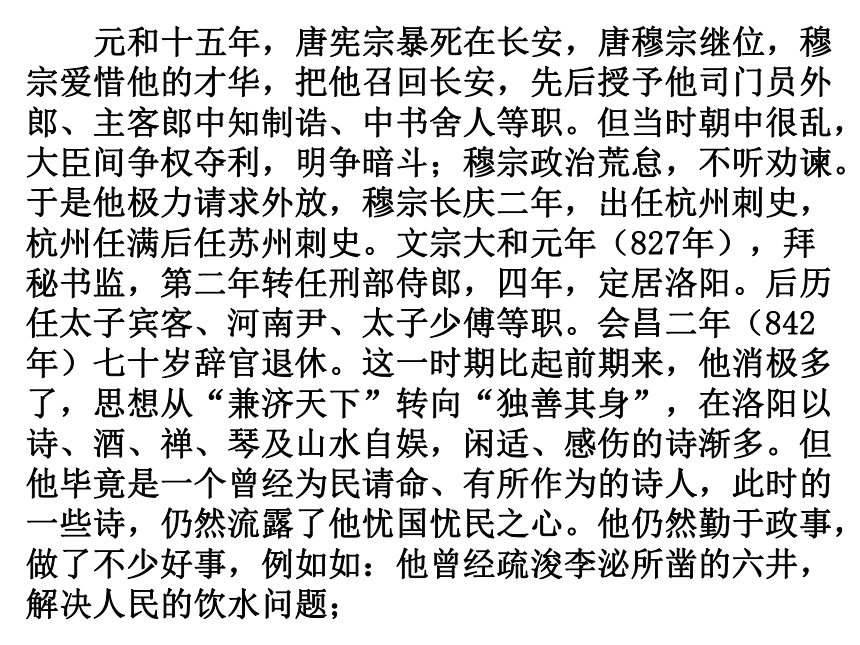 元和十五年，唐宪宗暴死在长安，唐穆宗继位，穆宗爱惜他的才华，把他召回长安，先后授予他司门员外郎、主客郎中知制诰、中书舍人等职。但当时朝中很乱，大臣间争权夺利，明争暗斗；穆宗政治荒怠，不听劝谏。于是他极力请求外放，穆宗长庆二年，出任杭州刺史，杭州任满后任苏州刺史。文宗大和元年（827年），拜秘书监，第二年转任刑部侍郎，四年，定居洛阳。后历任太子宾客、河南尹、太子少傅等职。会昌二年（842年）七十岁辞官退休。这一时期比起前期来，他消极多了，思想从“兼济天下”转向“独善其身”，在洛阳以诗、酒、禅、琴及山水自娱，闲适、感伤的诗渐多。但他毕竟是一个曾经为民请命、有所作为的诗人，此时的一些诗，仍然流露了他忧国忧民之心。他仍然勤于政事，做了不少好事，例如如：他曾经疏浚李泌所凿的六井，解决人民的饮水问题；